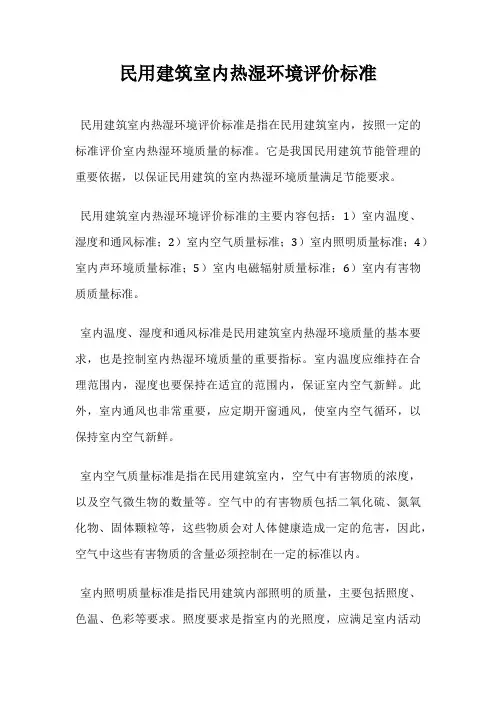 民用建筑室内热湿环境评价标准

民用建筑室内热湿环境评价标准是指在民用建筑室内，按照一定的标准评价室内热湿环境质量的标准。它是我国民用建筑节能管理的重要依据，以保证民用建筑的室内热湿环境质量满足节能要求。

民用建筑室内热湿环境评价标准的主要内容包括：1）室内温度、湿度和通风标准；2）室内空气质量标准；3）室内照明质量标准；4）室内声环境质量标准；5）室内电磁辐射质量标准；6）室内有害物质质量标准。

室内温度、湿度和通风标准是民用建筑室内热湿环境质量的基本要求，也是控制室内热湿环境质量的重要指标。室内温度应维持在合理范围内，湿度也要保持在适宜的范围内，保证室内空气新鲜。此外，室内通风也非常重要，应定期开窗通风，使室内空气循环，以保持室内空气新鲜。

室内空气质量标准是指在民用建筑室内，空气中有害物质的浓度，以及空气微生物的数量等。空气中的有害物质包括二氧化硫、氮氧化物、固体颗粒等，这些物质会对人体健康造成一定的危害，因此，空气中这些有害物质的含量必须控制在一定的标准以内。

室内照明质量标准是指民用建筑内部照明的质量，主要包括照度、色温、色彩等要求。照度要求是指室内的光照度，应满足室内活动